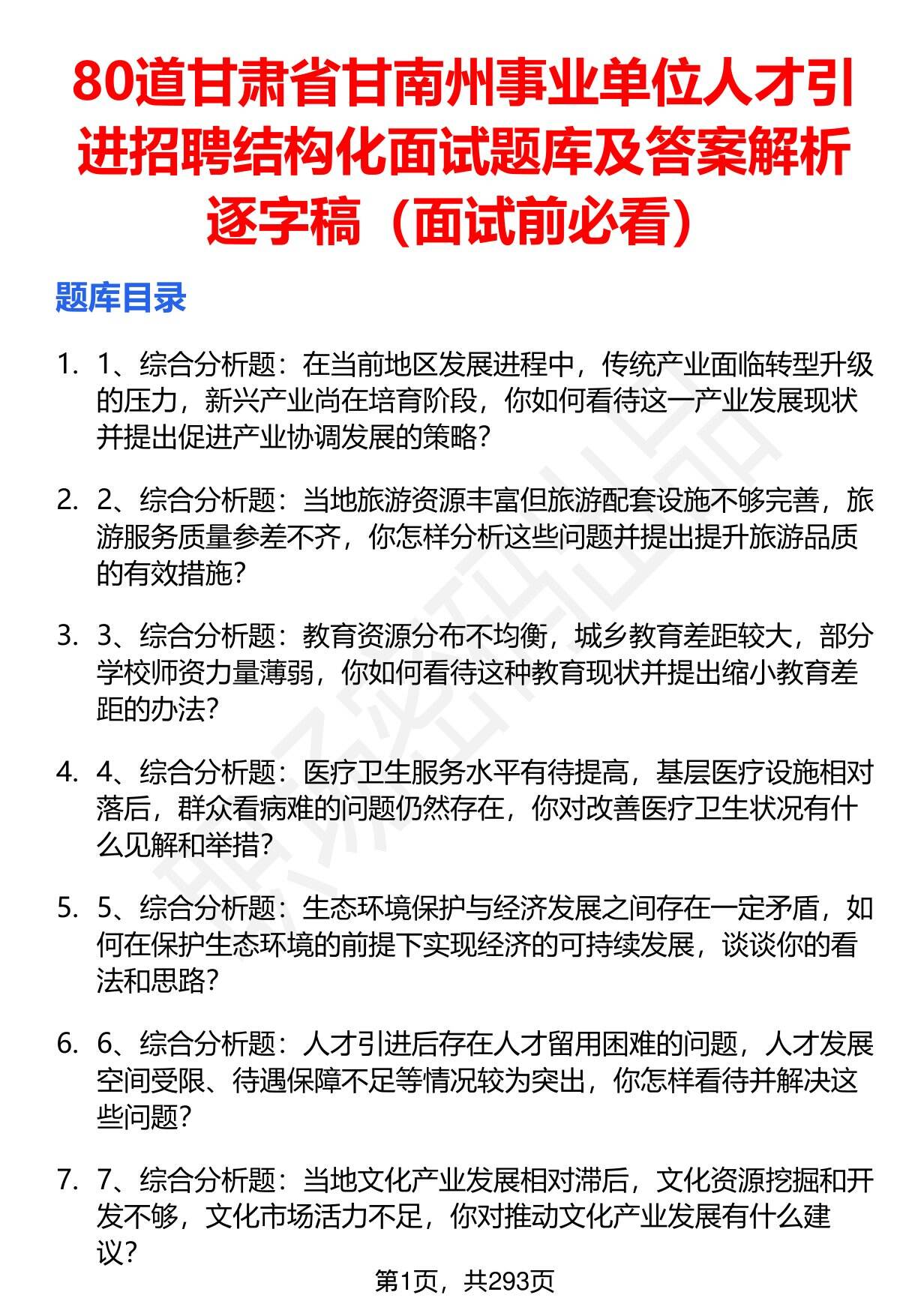 80道甘肃省甘南州事业单位人才引进招聘结构化面试题库及答案解析逐字稿（面试前必看）

题库目录

1. 1、综合分析题：在当前地区发展进程中，传统产业面临转型升级的压力，新兴产业尚在培育阶段，你如何看待这一产业发展现状并提出促进产业协调发展的策略？

2. 2、综合分析题：当地旅游资源丰富但旅游配套设施不够完善，旅游服务质量参差不齐，你怎样分析这些问题并提出提升旅游品质的有效措施？

3. 3、综合分析题：教育资源分布不均衡，城乡教育差距较大，部分学校师资力量薄弱，你如何看待这种教育现状并提出缩小教育差距的办法？

4. 4、综合分析题：医疗卫生服务水平有待提高，基层医疗设施相对落后，群众看病难的问题仍然存在，你对改善医疗卫生状况有什么见解和举措？

5. 5、综合分析题：生态环境保护与经济发展之间存在一定矛盾，如何在保护生态环境的前提下实现经济的可持续发展，谈谈你的看法和思路？

6. 6、综合分析题：人才引进后存在人才留用困难的问题，人才发展空间受限、待遇保障不足等情况较为突出，你怎样看待并解决这些问题？

7. 7、综合分析题：当地文化产业发展相对滞后，文化资源挖掘和开发不够，文化市场活力不足，你对推动文化产业发展有什么建议？

第1页，共293页